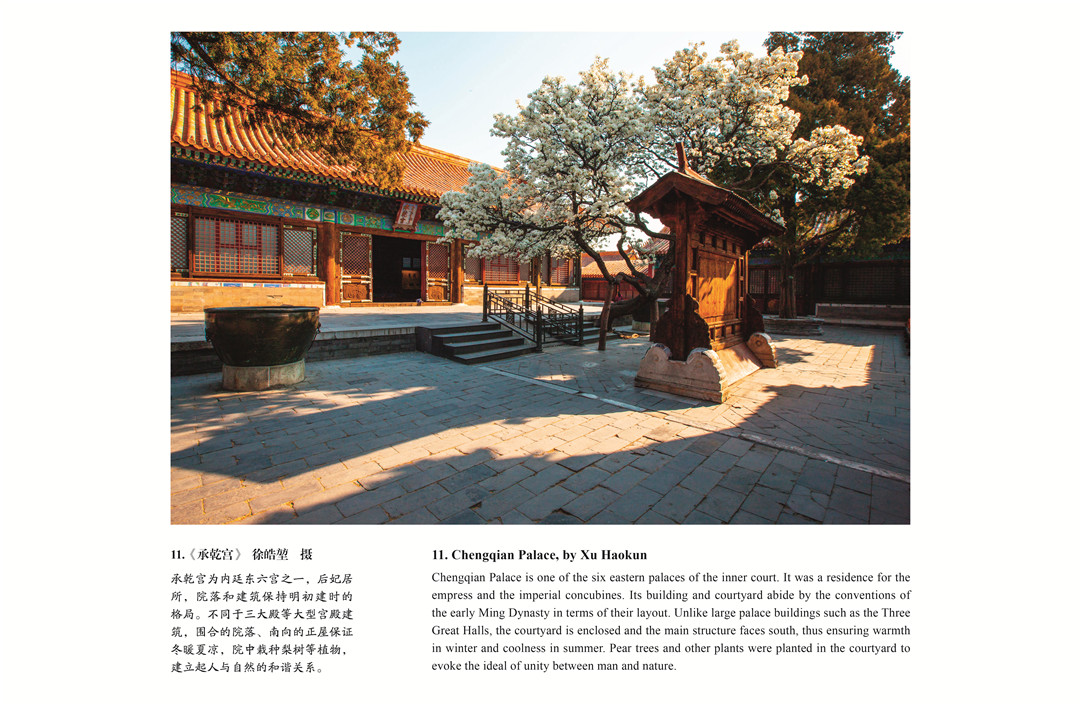 11.《承乾宫》 徐皓堃 摄

承乾宫为内廷东六宫之一，后妃居所，院落和建筑保持明初建时的格局。不同于三大殿等大型宫殿建筑，围合的院落、南向的正屋保证冬暖夏凉，院中栽种梨树等植物，建立起人与自然的和谐关系。

11. Chengqian Palace, by Xu Haokun

Chengqian Palace is one of the six eastern palaces of the inner court. It was a residence for the empress and the imperial concubines. Its building and courtyard abide by the conventions of the early Ming Dynasty in terms of their layout. Unlike large palace buildings such as the Three Great Halls, the courtyard is enclosed and the main structure faces south, thus ensuring warmth in winter and coolness in summer. Pear trees and other plants were planted in the courtyard to evoke the ideal of unity between man and nature.